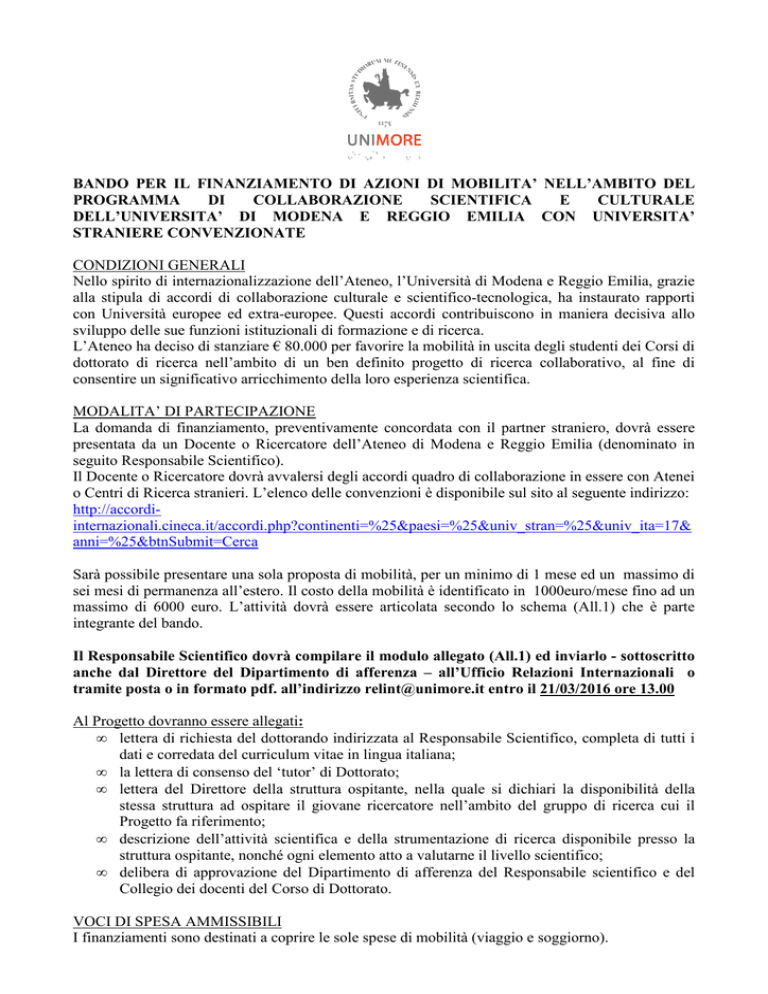 1175
UNIMORE

BANDO PER IL FINANZIAMENTO DI AZIONI DI MOBILITA' NELL'AMBITO DEL PROGRAMMA DI COLLABORAZIONE SCIENTIFICA E CULTURALE DELL'UNIVERSITA' DI MODENA E REGGIO EMILIA CON UNIVERSITA' STRANIERE CONVENZIONATE

CONDIZIONI GENERALI
Nello spirito di internazionalizzazione dell'Ateneo, l'Università di Modena e Reggio Emilia, grazie alla stipula di accordi di collaborazione culturale e scientifico-tecnologica, ha instaurato rapporti con Università europee ed extra-europee. Questi accordi contribuiscono in maniera decisiva allo sviluppo delle sue funzioni istituzionali di formazione e di ricerca.
L'Ateneo ha deciso di stanziare € 80.000 per favorire la mobilità in uscita degli studenti dei Corsi di dottorato di ricerca nell'ambito di un ben definito progetto di ricerca collaborativo, al fine di consentire un significativo arricchimento della loro esperienza scientifica.

MODALITA' DI PARTECIPAZIONE
La domanda di finanziamento, preventivamente concordata con il partner straniero, dovrà essere presentata da un Docente o Ricercatore dell'Ateneo di Modena e Reggio Emilia (denominato in seguito Responsabile Scientifico).
Il Docente o Ricercatore dovrà avvalersi degli accordi quadro di collaborazione in essere con Atenei o Centri di Ricerca stranieri. L'elenco delle convenzioni è disponibile sul sito al seguente indirizzo:
http://accordi-internazionali.cineca.it/accordi.php?continenti=%25&paesi=%25&univ_stran=%25&univ_ita=17&anni=%25&btnSubmit=Cerca

Sarà possibile presentare una sola proposta di mobilità, per un minimo di 1 mese ed un massimo di sei mesi di permanenza all'estero. Il costo della mobilità è identificato in 1000euro/mese fino ad un massimo di 6000 euro. L'attività dovrà essere articolata secondo lo schema (All.1) che è parte integrante del bando.

Il Responsabile Scientifico dovrà compilare il modulo allegato (All.1) ed inviarlo - sottoscritto anche dal Direttore del Dipartimento di afferenza – all'Ufficio Relazioni Internazionali o tramite posta o in formato pdf. all'indirizzo relint@unimore.it entro il 21/03/2016 ore 13.00

Al Progetto dovranno essere allegati:
∞ lettera di richiesta del dottorando indirizzata al Responsabile Scientifico, completa di tutti i dati e corredata del curriculum vitae in lingua italiana;
∞ la lettera di consenso del 'tutor' di Dottorato;
∞ lettera del Direttore della struttura ospitante, nella quale si dichiari la disponibilità della stessa struttura ad ospitare il giovane ricercatore nell'ambito del gruppo di ricerca cui il Progetto fa riferimento;
∞ descrizione dell'attività scientifica e della strumentazione di ricerca disponibile presso la struttura ospitante, nonché ogni elemento atto a valutarne il livello scientifico;
∞ delibera di approvazione del Dipartimento di afferenza del Responsabile scientifico e del Collegio dei docenti del Corso di Dottorato.

VOCI DI SPESA AMMISSIBILI
I finanziamenti sono destinati a coprire le sole spese di mobilità (viaggio e soggiorno).